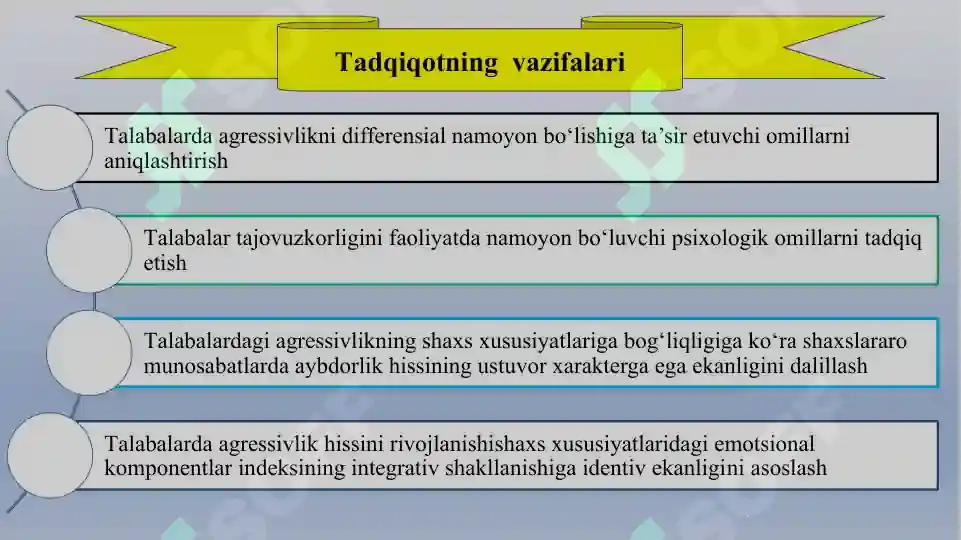 Tadqiqotning vazifalari

Talabalarda agressivlikni differensial namoyon bo‘lishiga ta’sir etuvchi omillarni aniqlashtirish

Talabalar tajovuzkorligini faoliyatda namoyon bo‘luvchi psixologik omillarni tadqiq etish

Talabalardagi agressivlikning shaxs xususiyatlariga bog‘liqligiga ko‘ra shaxslararo munosabatlarda aybdorlik hissining ustuvor xarakterga ega ekanligini dalillash

Talabalarda agressivlik hissini rivojlanishishaxs xususiyatlaridagi emotsional komponentlar indeksining integrativ shakllanishiga identiv ekanligini asoslash